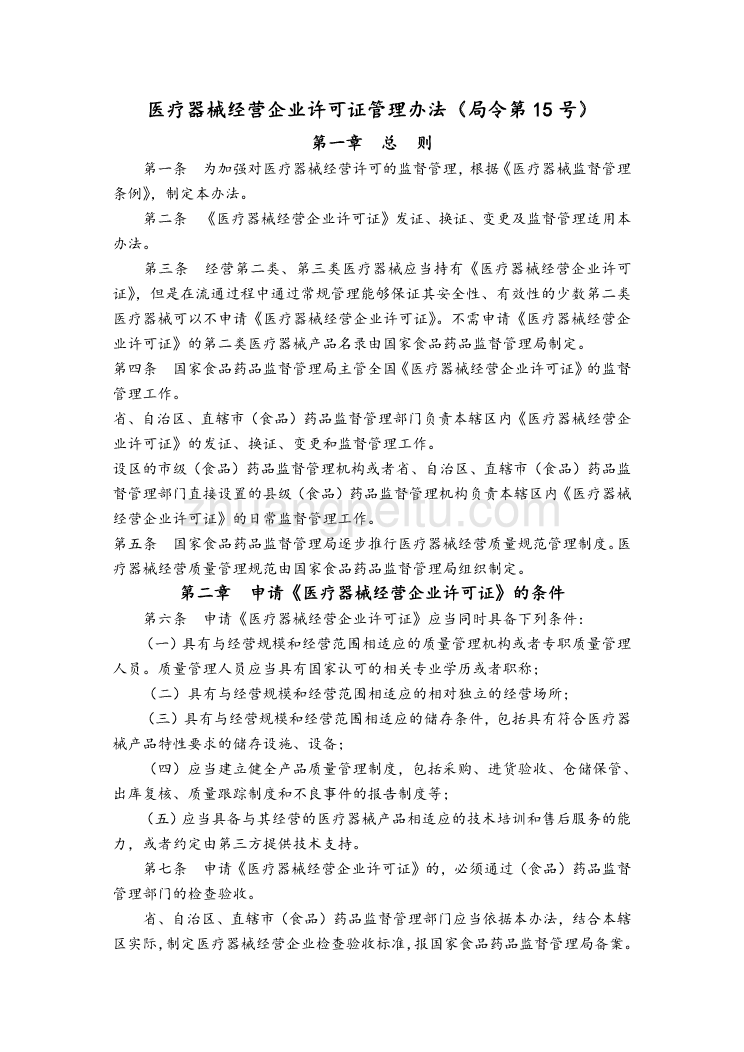 医疗器械经营企业许可证管理办法（局令第 15 号）

第一章　总　则

第一条　为加强对医疗器械经营许可的监督管理，根据《医疗器械监督管理条例》，制定本办法。

第二条　《医疗器械经营企业许可证》发证、换证、变更及监督管理适用本办法。

第三条　经营第二类、第三类医疗器械应当持有《医疗器械经营企业许可证》，但是在流通过程中通过常规管理能够保证其安全性、有效性的少数第二类医疗器械可以不申请《医疗器械经营企业许可证》。不需申请《医疗器械经营企业许可证》的第二类医疗器械产品名录由国家食品药品监督管理局制定。

第四条　国家食品药品监督管理局主管全国《医疗器械经营企业许可证》的监督管理工作。

省、自治区、直辖市（食品）药品监督管理部门负责本辖区内《医疗器械经营企业许可证》的发证、换证、变更和监督管理工作。

设区的市级（食品）药品监督管理机构或者省、自治区、直辖市（食品）药品监督管理部门直接设置的县级（食品）药品监督管理机构负责本辖区内《医疗器械经营企业许可证》的日常监督管理工作。

第五条　国家食品药品监督管理局逐步推行医疗器械经营质量规范管理制度。医疗器械经营质量管理规范由国家食品药品监督管理局组织制定。

第二章　申请《医疗器械经营企业许可证》的条件

第六条　申请《医疗器械经营企业许可证》应当同时具备下列条件：

（一）具有与经营规模和经营范围相适应的质量管理机构或者专职质量管理人员。质量管理人员应当具有国家认可的相关专业学历或者职称；

（二）具有与经营规模和经营范围相适应的相对独立的经营场所；

（三）具有与经营规模和经营范围相适应的储存条件，包括具有符合医疗器械产品特性要求的储存设施、设备；

（四）应当建立健全产品质量管理制度，包括采购、进货验收、仓储保管、出库复核、质量跟踪制度和不良事件的报告制度等；

（五）应当具备与其经营的医疗器械产品相适应的技术培训和售后服务的能力，或者约定由第三方提供技术支持。

第七条　申请《医疗器械经营企业许可证》的，必须通过（食品）药品监督管理部门的检查验收。

省、自治区、直辖市（食品）药品监督管理部门应当依据本办法，结合本辖区实际，制定医疗器械经营企业检查验收标准，报国家食品药品监督管理局备案。